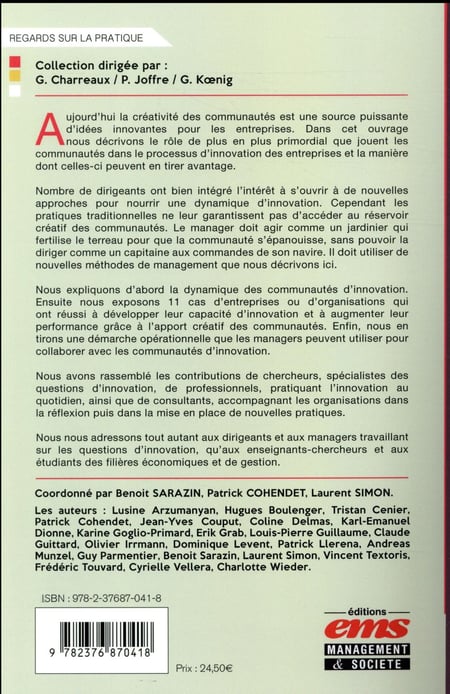 REGARDS SUR LA PRATIQUE

Collection dirigée par :
G. Charreaux / P. Joffre / G. Kœnig

Aujourd'hui la créativité des communautés est une source puissante d'idées innovantes pour les entreprises. Dans cet ouvrage nous décrivons le rôle de plus en plus primordial que jouent les communautés dans le processus d'innovation des entreprises et la manière dont celles-ci peuvent en tirer avantage.

Nombre de dirigeants ont bien intégré l'intérêt à s'ouvrir à de nouvelles approches pour nourrir une dynamique d'innovation. Cependant les pratiques traditionnelles ne leur garantissent pas d'accéder au réservoir créatif des communautés. Le manager doit agir comme un jardinier qui fertilise le terreau pour que la communauté s'épanouisse, sans pouvoir la diriger comme un capitaine aux commandes de son navire. Il doit utiliser de nouvelles méthodes de management que nous décrivons ici.

Nous expliquons d'abord la dynamique des communautés d'innovation. Ensuite nous exposons 11 cas d'entreprises ou d'organisations qui ont réussi à développer leur capacité d'innovation et à augmenter leur performance grâce à l'apport créatif des communautés. Enfin, nous en tirons une démarche opérationnelle que les managers peuvent utiliser pour collaborer avec les communautés d'innovation.

Nous avons rassemblé les contributions de chercheurs, spécialistes des questions d'innovation, de professionnels, pratiquant l'innovation au quotidien, ainsi que de consultants, accompagnant les organisations dans la réflexion puis dans la mise en place de nouvelles pratiques.

Nous nous adressons tout autant aux dirigeants et aux managers travaillant sur les questions d'innovation, qu'aux enseignants-chercheurs et aux étudiants des filières économiques et de gestion.

Coordonné par Benoit SARAZIN, Patrick COHENDET, Laurent SIMON.

Les auteurs : Lusine Arzumanyan, Hugues Boulenger, Tristan Cenier, Patrick Cohendet, Jean-Yves Couput, Coline Delmas, Karl-Emanuel Dionne, Karine Goglio-Primard, Erik Grab, Louis-Pierre Guillaume, Claude Guittard, Olivier Irrmann, Dominique Levent, Patrick Llerena, Andreas Munzel, Guy Parmentier, Benoit Sarazin, Laurent Simon, Vincent Textoris, Frédéric Touvard, Cyrielle Vellera, Charlotte Wieder.

ISBN : 978-2-37687-041-8

9 782376 870418

Prix : 24,50€

éditions
ems
MANAGEMENT
& SOCIETE